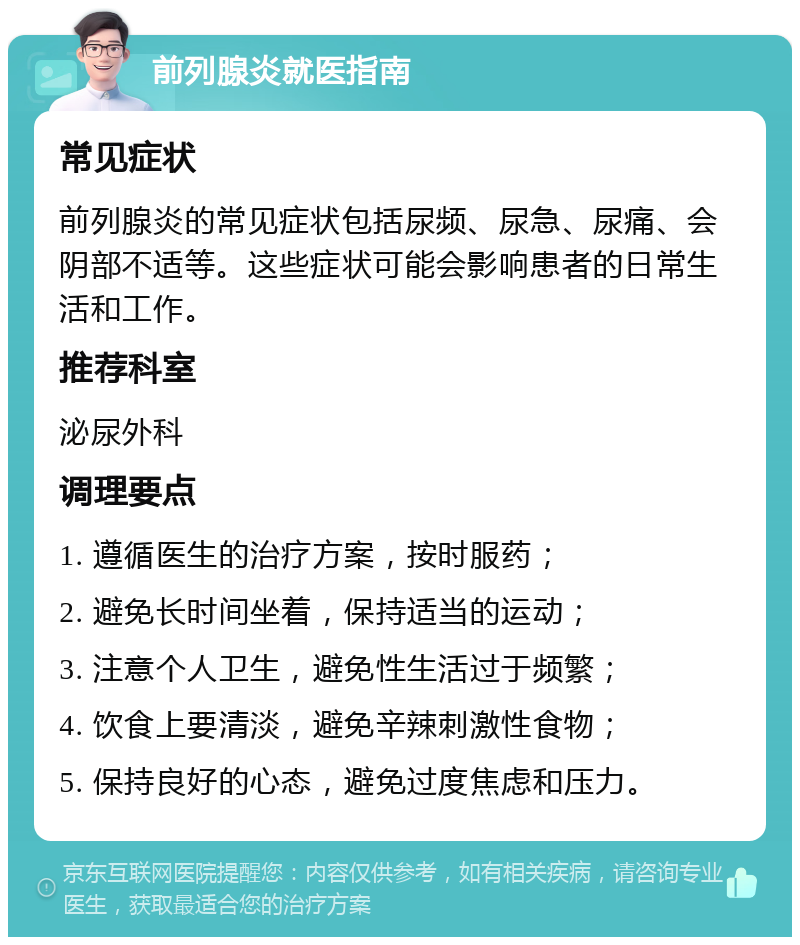 前列腺炎就医指南

常见症状

前列腺炎的常见症状包括尿频、尿急、尿痛、会阴部不适等。这些症状可能会影响患者的日常生活和工作。

推荐科室

泌尿外科

调理要点

1. 遵循医生的治疗方案，按时服药；

2. 避免长时间坐着，保持适当的运动；

3. 注意个人卫生，避免性生活过于频繁；

4. 饮食上要清淡，避免辛辣刺激性食物；

5. 保持良好的心态，避免过度焦虑和压力。

京东互联网医院提醒您：内容仅供参考，如有相关疾病，请咨询专业医生，获取最适合您的治疗方案